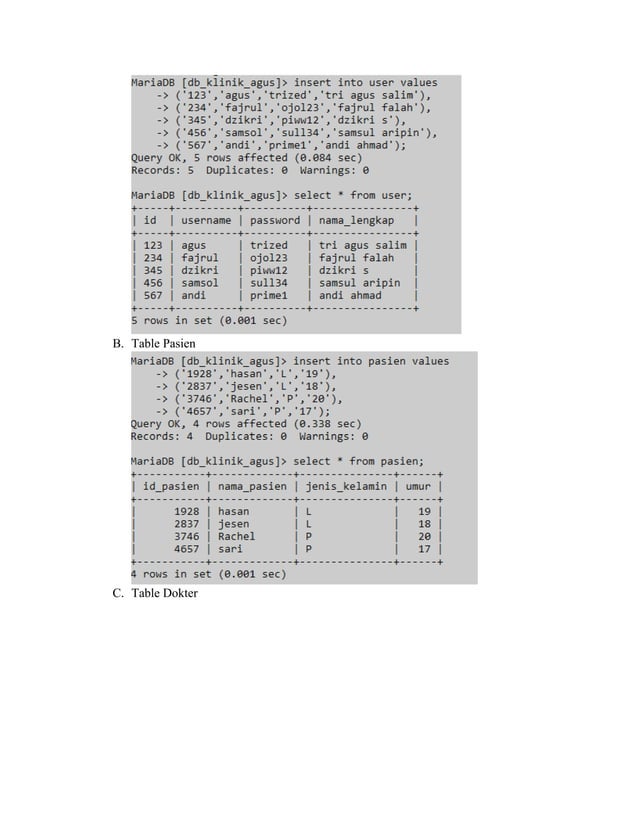 MariaDB [db_klinik_agus]> insert into user values
-> ('123','agus','trized','tri agus salim'),
-> ('234','fajrul','ojol23','fajrul falah'),
-> ('345','dzikri','piww12','dzikri s'),
-> ('456','samsol','sull34','samsul aripin'),
-> ('567','andi','prime1','andi ahmad');
Query OK, 5 rows affected (0.084 sec)
Records: 5 Duplicates: 0 Warnings: 0

MariaDB [db_klinik_agus]> select * from user;

| id | username | password | nama_lengkap |
|---|---|---|---|
| 123 | agus | trized | tri agus salim |
| 234 | fajrul | ojol23 | fajrul falah |
| 345 | dzikri | piww12 | dzikri s |
| 456 | samsol | sull34 | samsul aripin |
| 567 | andi | prime1 | andi ahmad |

5 rows in set (0.001 sec)

B. Table Pasien

MariaDB [db_klinik_agus]> insert into pasien values
-> ('1928','hasan','L','19'),
-> ('2837','jesen','L','18'),
-> ('3746','Rachel','P','20'),
-> ('4657','sari','P','17');
Query OK, 4 rows affected (0.338 sec)
Records: 4 Duplicates: 0 Warnings: 0

MariaDB [db_klinik_agus]> select * from pasien;

| id_pasien | nama_pasien | jenis_kelamin | umur |
|---|---|---|---|
| 1928 | hasan | L | 19 |
| 2837 | jesen | L | 18 |
| 3746 | Rachel | P | 20 |
| 4657 | sari | P | 17 |

4 rows in set (0.001 sec)

C. Table Dokter